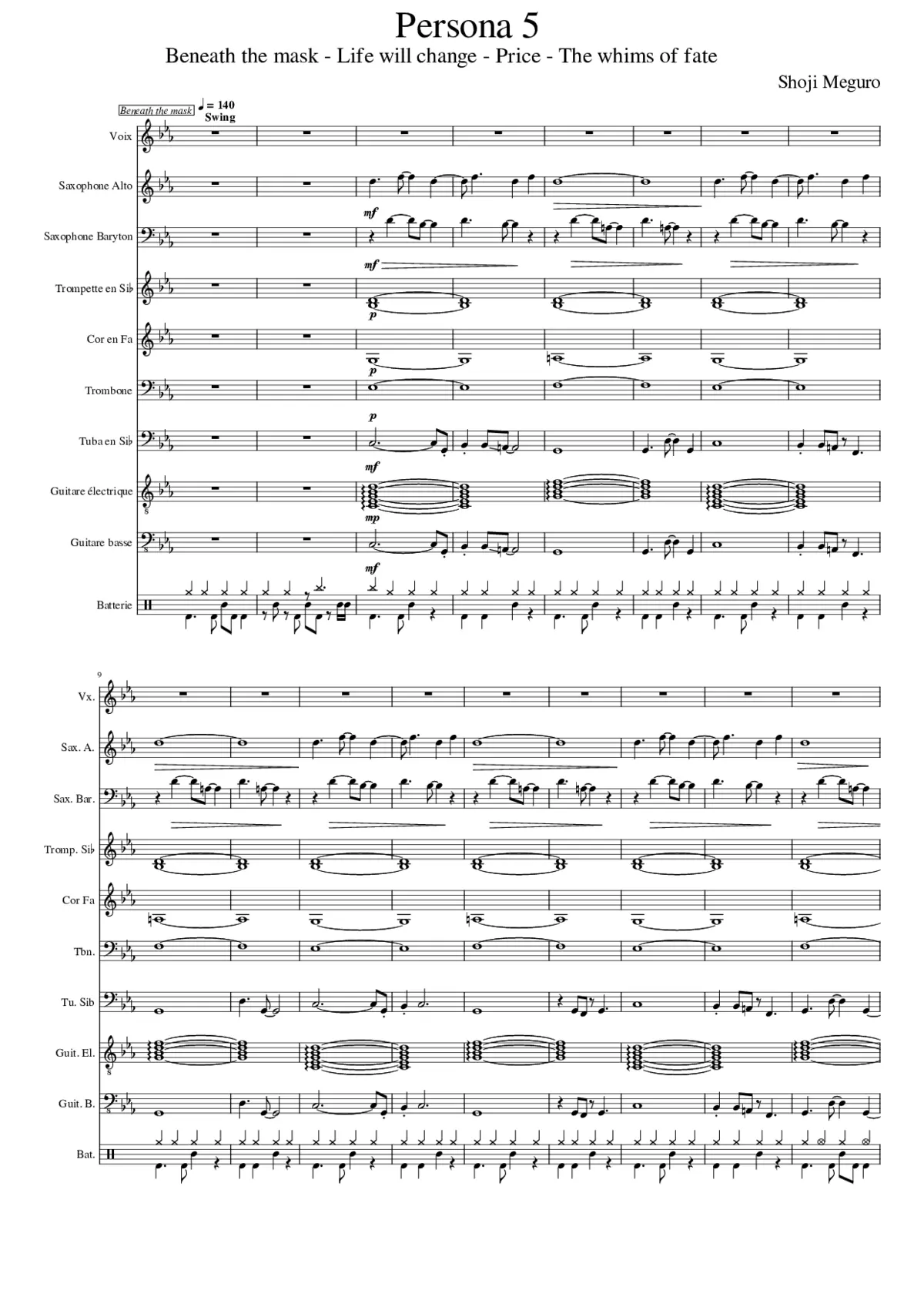 Persona 5

Beneath the mask - Life will change - Price - The whims of fate

Shoji Meguro

Beneath the mask

♩ = 140
Swing

Voix

Saxophone Alto

Saxophone Baryton

Trompette en Si♭

Cor en Fa

Trombone

Tuba en Si♭

Guitare électrique

Guitare basse

Batterie

mf
mf
p
p
p
mf
mp
mf

9

Vx.

Sax. A.

Sax. Bar.

Tromp. Si♭

Cor Fa

Tbn.

Tu. Si♭

Guit. El.

Guit. B.

Bat.